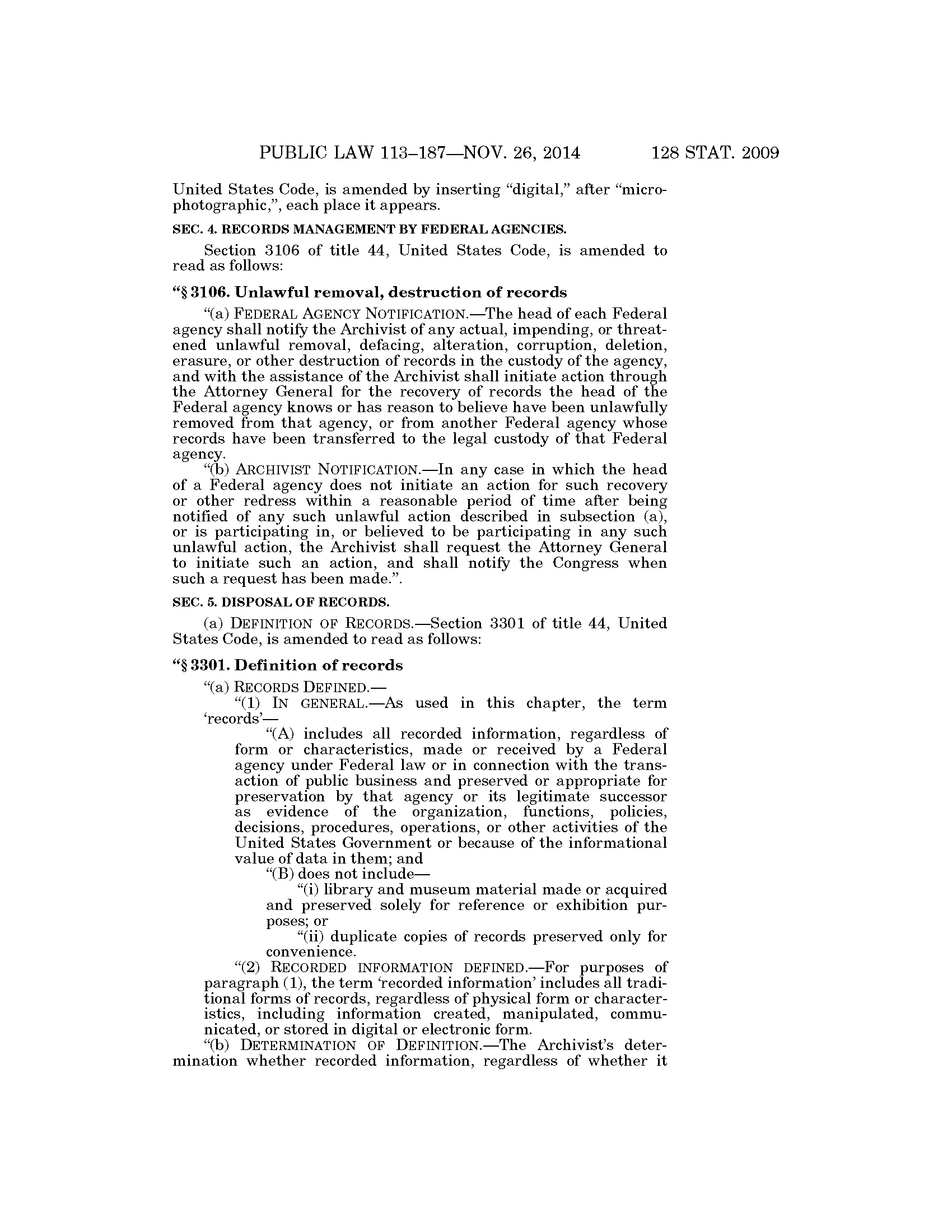 PUBLIC LAW 113–187—NOV. 26, 2014 128 STAT. 2009

United States Code, is amended by inserting “digital,” after “microphotographic,”, each place it appears.

SEC. 4. RECORDS MANAGEMENT BY FEDERAL AGENCIES.

Section 3106 of title 44, United States Code, is amended to read as follows:

“§ 3106. Unlawful removal, destruction of records

“(a) FEDERAL AGENCY NOTIFICATION.—The head of each Federal agency shall notify the Archivist of any actual, impending, or threatened unlawful removal, defacing, alteration, corruption, deletion, erasure, or other destruction of records in the custody of the agency, and with the assistance of the Archivist shall initiate action through the Attorney General for the recovery of records the head of the Federal agency knows or has reason to believe have been unlawfully removed from that agency, or from another Federal agency whose records have been transferred to the legal custody of that Federal agency.

“(b) ARCHIVIST NOTIFICATION.—In any case in which the head of a Federal agency does not initiate an action for such recovery or other redress within a reasonable period of time after being notified of any such unlawful action described in subsection (a), or is participating in, or believed to be participating in any such unlawful action, the Archivist shall request the Attorney General to initiate such an action, and shall notify the Congress when such a request has been made.”.

SEC. 5. DISPOSAL OF RECORDS.

(a) DEFINITION OF RECORDS.—Section 3301 of title 44, United States Code, is amended to read as follows:

“§ 3301. Definition of records

“(a) RECORDS DEFINED.—

“(1) IN GENERAL.—As used in this chapter, the term ‘records’—

“(A) includes all recorded information, regardless of form or characteristics, made or received by a Federal agency under Federal law or in connection with the transaction of public business and preserved or appropriate for preservation by that agency or its legitimate successor as evidence of the organization, functions, policies, decisions, procedures, operations, or other activities of the United States Government or because of the informational value of data in them; and

“(B) does not include—

“(i) library and museum material made or acquired and preserved solely for reference or exhibition purposes; or

“(ii) duplicate copies of records preserved only for convenience.

“(2) RECORDED INFORMATION DEFINED.—For purposes of paragraph (1), the term ‘recorded information’ includes all traditional forms of records, regardless of physical form or characteristics, including information created, manipulated, communicated, or stored in digital or electronic form.

“(b) DETERMINATION OF DEFINITION.—The Archivist’s determination whether recorded information, regardless of whether it